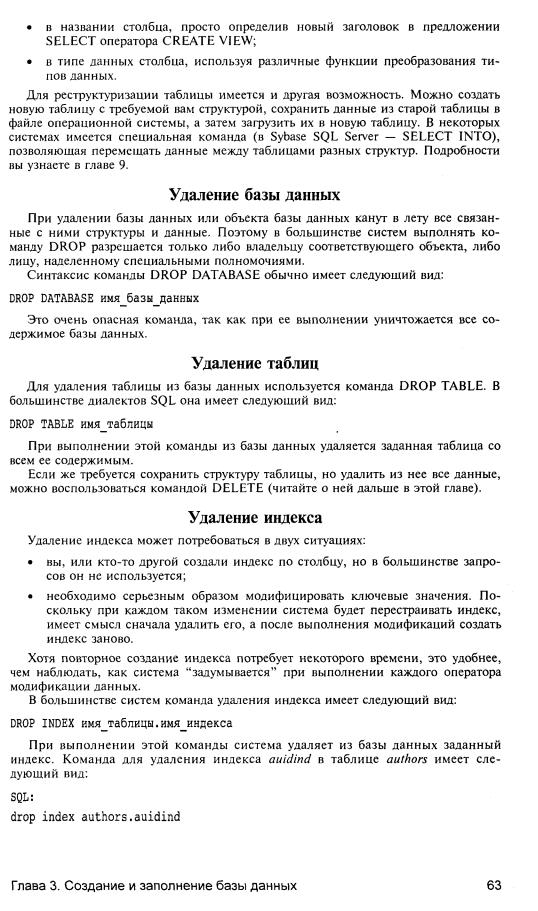 • в названии столбца, просто определив новый заголовок в предложении SELECT оператора CREATE VIEW;

• в типе данных столбца, используя различные функции преобразования типов данных.

Для реструктуризации таблицы имеется и другая возможность. Можно создать новую таблицу с требуемой вам структурой, сохранить данные из старой таблицы в файле операционной системы, а затем загрузить их в новую таблицу. В некоторых системах имеется специальная команда (в Sybase SQL Server — SELECT INTO), позволяющая перемещать данные между таблицами разных структур. Подробности вы узнаете в главе 9.

Удаление базы данных

При удалении базы данных или объекта базы данных канут в лету все связанные с ними структуры и данные. Поэтому в большинстве систем выполнять команду DROP разрешается только либо владельцу соответствующего объекта, либо лицу, наделенному специальными полномочиями.

Синтаксис команды DROP DATABASE обычно имеет следующий вид:

DROP DATABASE имя_базы_данных

Это очень опасная команда, так как при ее выполнении уничтожается все содержимое базы данных.

Удаление таблиц

Для удаления таблицы из базы данных используется команда DROP TABLE. В большинстве диалектов SQL она имеет следующий вид:

DROP TABLE имя_таблицы

При выполнении этой команды из базы данных удаляется заданная таблица со всем ее содержимым.

Если же требуется сохранить структуру таблицы, но удалить из нее все данные, можно воспользоваться командой DELETE (читайте о ней дальше в этой главе).

Удаление индекса

Удаление индекса может потребоваться в двух ситуациях:

• вы, или кто-то другой создали индекс по столбцу, но в большинстве запросов он не используется;

• необходимо серьезным образом модифицировать ключевые значения. Поскольку при каждом таком изменении система будет перестраивать индекс, имеет смысл сначала удалить его, а после выполнения модификаций создать индекс заново.

Хотя повторное создание индекса потребует некоторого времени, это удобнее, чем наблюдать, как система "задумывается" при выполнении каждого оператора модификации данных.

В большинстве систем команда удаления индекса имеет следующий вид:

DROP INDEX имя_таблицы.имя_индекса

При выполнении этой команды система удаляет из базы данных заданный индекс. Команда для удаления индекса auidind в таблице authors имеет следующий вид:

SQL:
drop index authors.auidind

Глава 3. Создание и заполнение базы данных 63